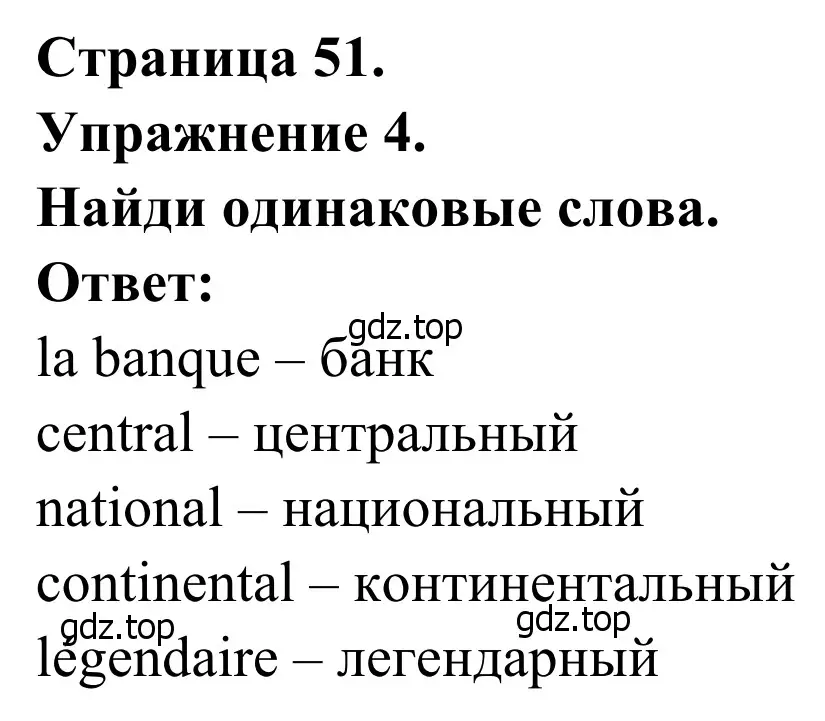 Страница 51.
Упражнение 4.
Найди одинаковые слова.
Ответ:
gdz.top
la banque – банк
central – центральный
national – национальный
continental – континентальный
gdz.top gdz.top
légendaire – легендарный